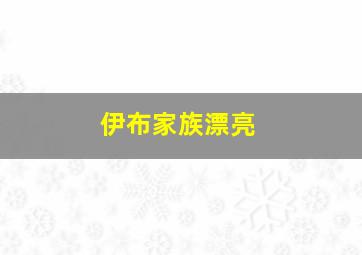 伊布家族漂亮